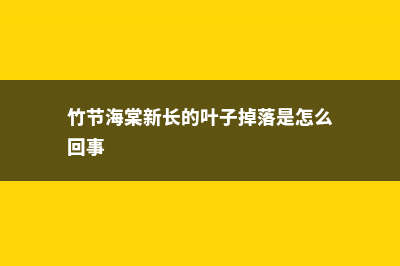 竹节海棠新长的叶子掉落是怎么回事